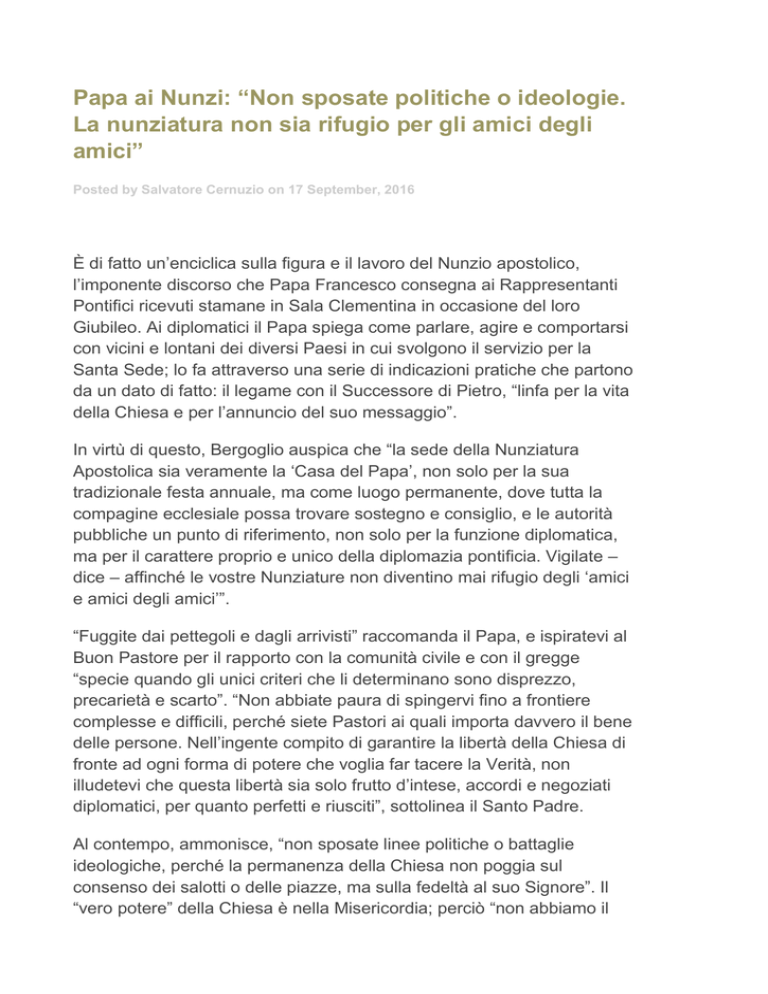 Papa ai Nunzi: “Non sposate politiche o ideologie. La nunziatura non sia rifugio per gli amici degli amici”

Posted by Salvatore Cernuzio on 17 September, 2016

È di fatto un’enciclica sulla figura e il lavoro del Nunzio apostolico, l’imponente discorso che Papa Francesco consegna ai Rappresentanti Pontifici ricevuti stamane in Sala Clementina in occasione del loro Giubileo. Ai diplomatici il Papa spiega come parlare, agire e comportarsi con vicini e lontani dei diversi Paesi in cui svolgono il servizio per la Santa Sede; lo fa attraverso una serie di indicazioni pratiche che partono da un dato di fatto: il legame con il Successore di Pietro, “linfa per la vita della Chiesa e per l’annuncio del suo messaggio”.

In virtù di questo, Bergoglio auspica che “la sede della Nunziatura Apostolica sia veramente la ‘Casa del Papa’, non solo per la sua tradizionale festa annuale, ma come luogo permanente, dove tutta la compagine ecclesiale possa trovare sostegno e consiglio, e le autorità pubbliche un punto di riferimento, non solo per la funzione diplomatica, ma per il carattere proprio e unico della diplomazia pontificia. Vigilate – dice – affinché le vostre Nunziature non diventino mai rifugio degli ‘amici e amici degli amici’”.

“Fuggite dai pettegoli e dagli arrivisti” raccomanda il Papa, e ispiratevi al Buon Pastore per il rapporto con la comunità civile e con il gregge “specie quando gli unici criteri che li determinano sono disprezzo, precarietà e scarto”. “Non abbiate paura di spingervi fino a frontiere complesse e difficili, perché siete Pastori ai quali importa davvero il bene delle persone. Nell’ingente compito di garantire la libertà della Chiesa di fronte ad ogni forma di potere che voglia far tacere la Verità, non illudetevi che questa libertà sia solo frutto d’intese, accordi e negoziati diplomatici, per quanto perfetti e riusciti”, sottolinea il Santo Padre.

Al contempo, ammonisce, “non sposate linee politiche o battaglie ideologiche, perché la permanenza della Chiesa non poggia sul consenso dei salotti o delle piazze, ma sulla fedeltà al suo Signore”. Il “vero potere” della Chiesa è nella Misericordia; perciò “non abbiamo il